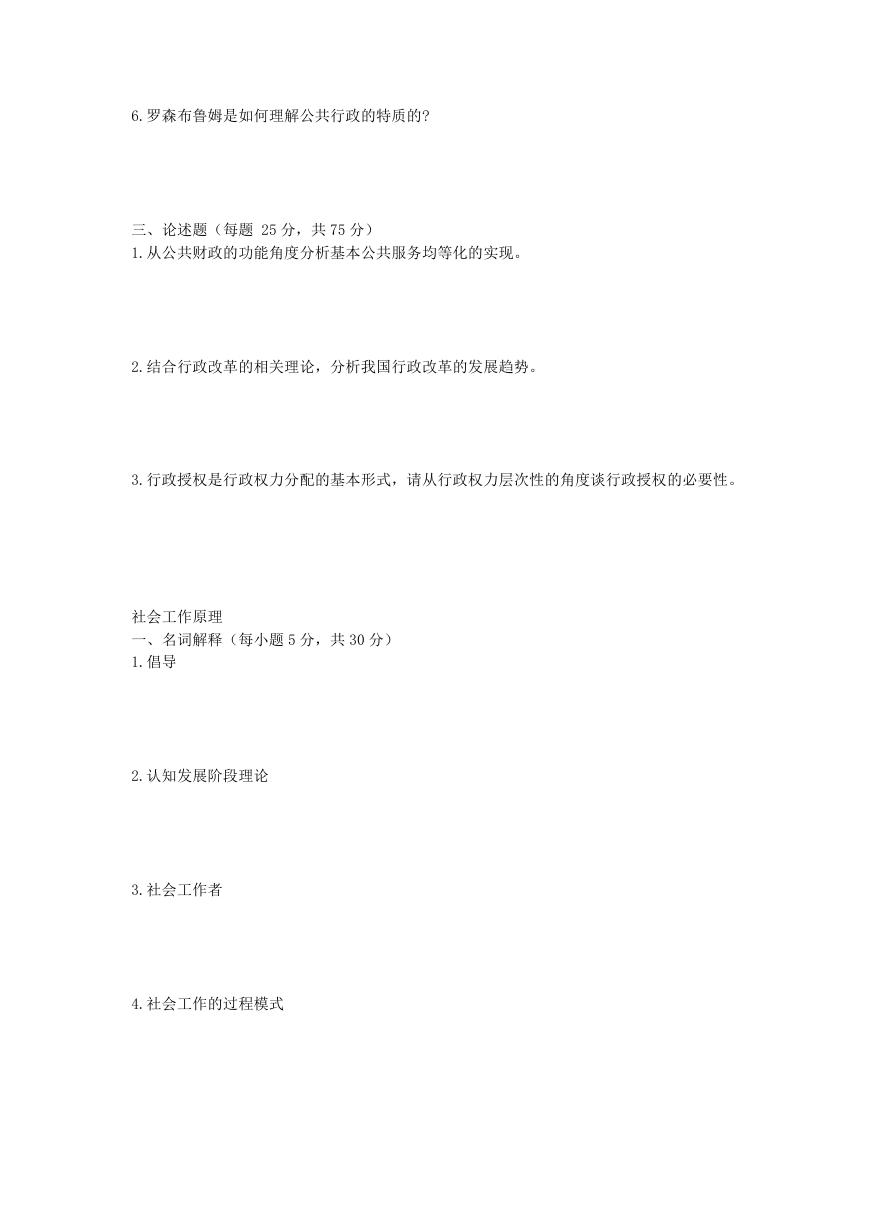 6.罗森布鲁姆是如何理解公共行政的特质的?

三、论述题（每题 25 分，共 75 分）
1.从公共财政的功能角度分析基本公共服务均等化的实现。

2.结合行政改革的相关理论，分析我国行政改革的发展趋势。

3.行政授权是行政权力分配的基本形式，请从行政权力层次性的角度谈行政授权的必要性。

社会工作原理
一、名词解释（每小题 5 分，共 30 分）
1.倡导

2.认知发展阶段理论

3.社会工作者

4.社会工作的过程模式